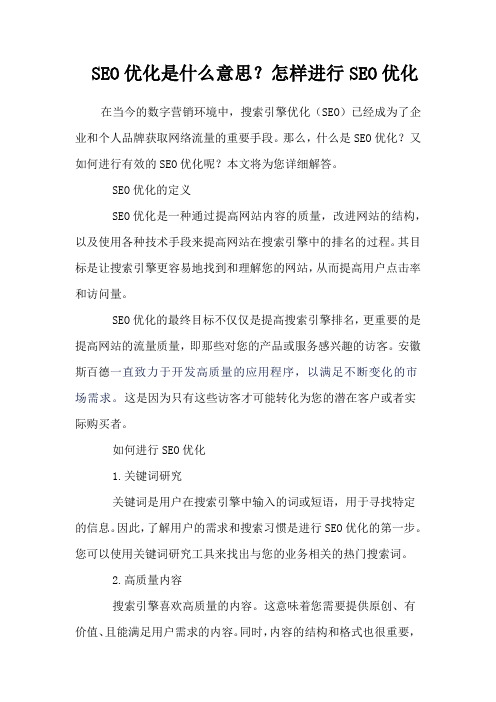 SEO优化是什么意思？怎样进行SEO优化

在当今的数字营销环境中，搜索引擎优化（SEO）已经成为了企业和个人品牌获取网络流量的重要手段。那么，什么是SEO优化？又如何进行有效的SEO优化呢？本文将为您详细解答。

SEO优化的定义

SEO优化是一种通过提高网站内容的质量，改进网站的结构，以及使用各种技术手段来提高网站在搜索引擎中的排名的过程。其目标是让搜索引擎更容易地找到和理解您的网站，从而提高用户点击率和访问量。

SEO优化的最终目标不仅仅是提高搜索引擎排名，更重要的是提高网站的流量质量，即那些对您的产品或服务感兴趣的访客。安徽斯百德一直致力于开发高质量的应用程序，以满足不断变化的市场需求。这是因为只有这些访客才可能转化为您的潜在客户或者实际购买者。

如何进行SEO优化

1.关键词研究

关键词是用户在搜索引擎中输入的词或短语，用于寻找特定的信息。因此，了解用户的需求和搜索习惯是进行SEO优化的第一步。您可以使用关键词研究工具来找出与您的业务相关的热门搜索词。

2.高质量内容

搜索引擎喜欢高质量的内容。这意味着您需要提供原创、有价值、且能满足用户需求的内容。同时，内容的结构和格式也很重要，